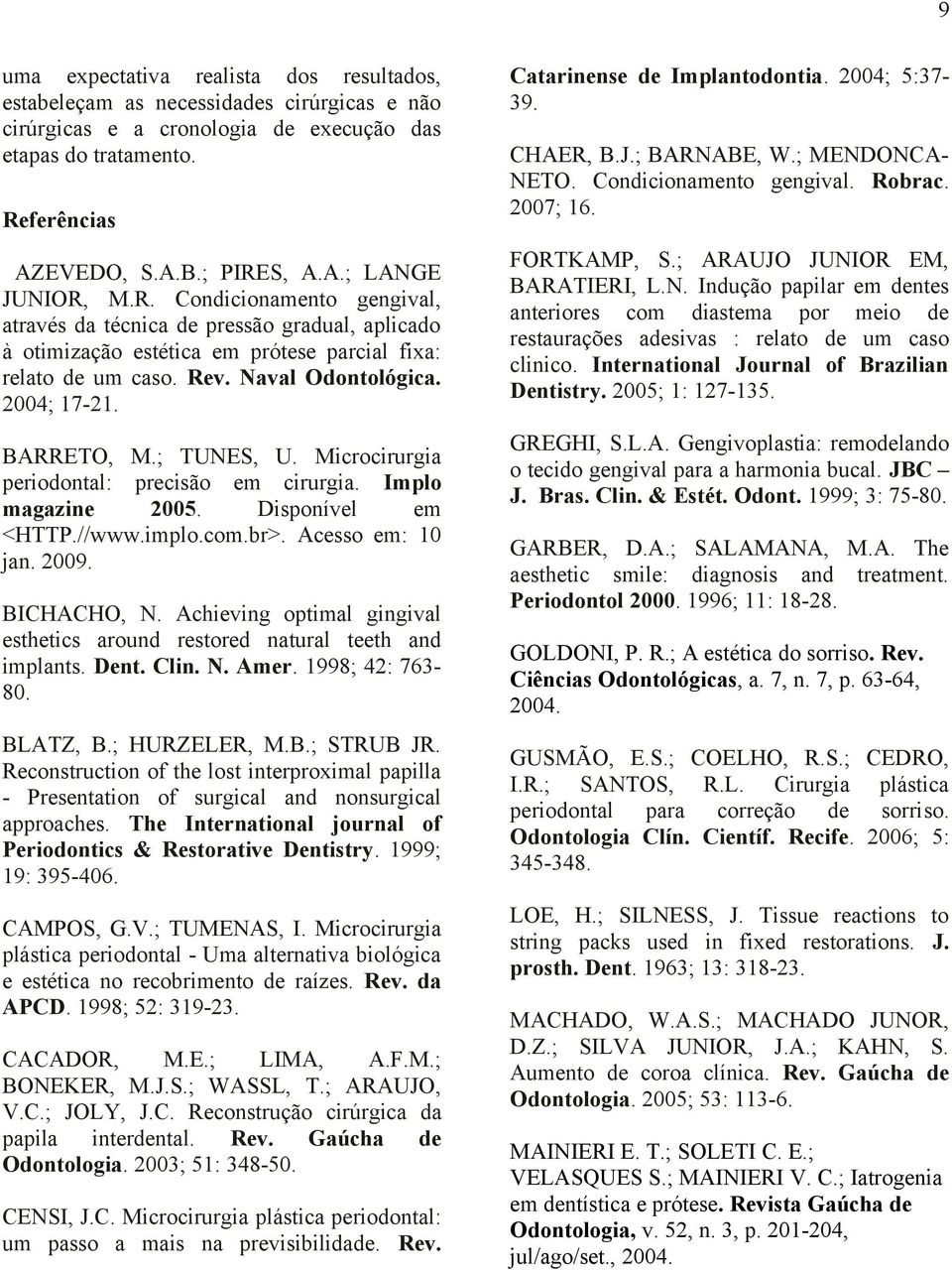 9

uma expectativa realista dos resultados, estabeleçam as necessidades cirúrgicas e não cirúrgicas e a cronologia de execução das etapas do tratamento.

Referências

AZEVEDO, S.A.B.; PIRES, A.A.; LANGE JUNIOR, M.R. Condicionamento gengival, através da técnica de pressão gradual, aplicado à otimização estética em prótese parcial fixa: relato de um caso. Rev. Naval Odontológica. 2004; 17-21.

BARRETO, M.; TUNES, U. Microcirurgia periodontal: precisão em cirurgia. Implo magazine 2005. Disponível em <HTTP.//www.implo.com.br>. Acesso em: 10 jan. 2009.

BICHACHO, N. Achieving optimal gingival esthetics around restored natural teeth and implants. Dent. Clin. N. Amer. 1998; 42: 763-80.

BLATZ, B.; HURZELER, M.B.; STRUB JR. Reconstruction of the lost interproximal papilla - Presentation of surgical and nonsurgical approaches. The International journal of Periodontics & Restorative Dentistry. 1999; 19: 395-406.

CAMPOS, G.V.; TUMENAS, I. Microcirurgia plástica periodontal - Uma alternativa biológica e estética no recobrimento de raízes. Rev. da APCD. 1998; 52: 319-23.

CACADOR, M.E.; LIMA, A.F.M.; BONEKER, M.J.S.; WASSL, T.; ARAUJO, V.C.; JOLY, J.C. Reconstrução cirúrgica da papila interdental. Rev. Gaúcha de Odontologia. 2003; 51: 348-50.

CENSI, J.C. Microcirurgia plástica periodontal: um passo a mais na previsibilidade. Rev. Catarinense de Implantodontia. 2004; 5:37-39.

CHAER, B.J.; BARNABE, W.; MENDONCA-NETO. Condicionamento gengival. Robrac. 2007; 16.

FORTKAMP, S.; ARAUJO JUNIOR EM, BARATIERI, L.N. Indução papilar em dentes anteriores com diastema por meio de restaurações adesivas : relato de um caso clinico. International Journal of Brazilian Dentistry. 2005; 1: 127-135.

GREGHI, S.L.A. Gengivoplastia: remodelando o tecido gengival para a harmonia bucal. JBC – J. Bras. Clin. & Estét. Odont. 1999; 3: 75-80.

GARBER, D.A.; SALAMANA, M.A. The aesthetic smile: diagnosis and treatment. Periodontol 2000. 1996; 11: 18-28.

GOLDONI, P. R.; A estética do sorriso. Rev. Ciências Odontológicas, a. 7, n. 7, p. 63-64, 2004.

GUSMÃO, E.S.; COELHO, R.S.; CEDRO, I.R.; SANTOS, R.L. Cirurgia plástica periodontal para correção de sorriso. Odontologia Clín. Científ. Recife. 2006; 5: 345-348.

LOE, H.; SILNESS, J. Tissue reactions to string packs used in fixed restorations. J. prosth. Dent. 1963; 13: 318-23.

MACHADO, W.A.S.; MACHADO JUNOR, D.Z.; SILVA JUNIOR, J.A.; KAHN, S. Aumento de coroa clínica. Rev. Gaúcha de Odontologia. 2005; 53: 113-6.

MAINIERI E. T.; SOLETI C. E.; VELASQUES S.; MAINIERI V. C.; Iatrogenia em dentística e prótese. Revista Gaúcha de Odontologia, v. 52, n. 3, p. 201-204, jul/ago/set., 2004.